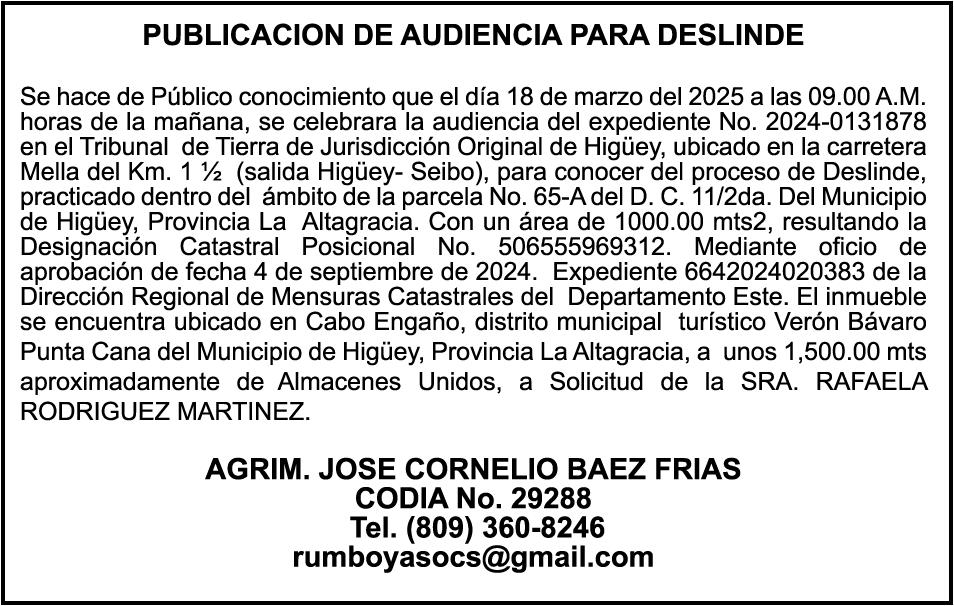 PUBLICACION DE AUDIENCIA PARA DESLINDE

Se hace de Público conocimiento que el día 18 de marzo del 2025 a las 09.00 A.M. horas de la mañana, se celebrara la audiencia del expediente No. 2024-0131878 en el Tribunal de Tierra de Jurisdicción Original de Higüey, ubicado en la carretera Mella del Km. 1 ½ (salida Higüey- Seibo), para conocer del proceso de Deslinde, practicado dentro del ámbito de la parcela No. 65-A del D. C. 11/2da. Del Municipio de Higüey, Provincia La Altagracia. Con un área de 1000.00 mts2, resultando la Designación Catastral Posicional No. 506555969312. Mediante oficio de aprobación de fecha 4 de septiembre de 2024. Expediente 6642024020383 de la Dirección Regional de Mensuras Catastrales del Departamento Este. El inmueble se encuentra ubicado en Cabo Engaño, distrito municipal turístico Verón Bávaro Punta Cana del Municipio de Higüey, Provincia La Altagracia, a unos 1,500.00 mts aproximadamente de Almacenes Unidos, a Solicitud de la SRA. RAFAELA RODRIGUEZ MARTINEZ.

AGRIM. JOSE CORNELIO BAEZ FRIAS
CODIA No. 29288
Tel. (809) 360-8246
rumboyasocs@gmail.com